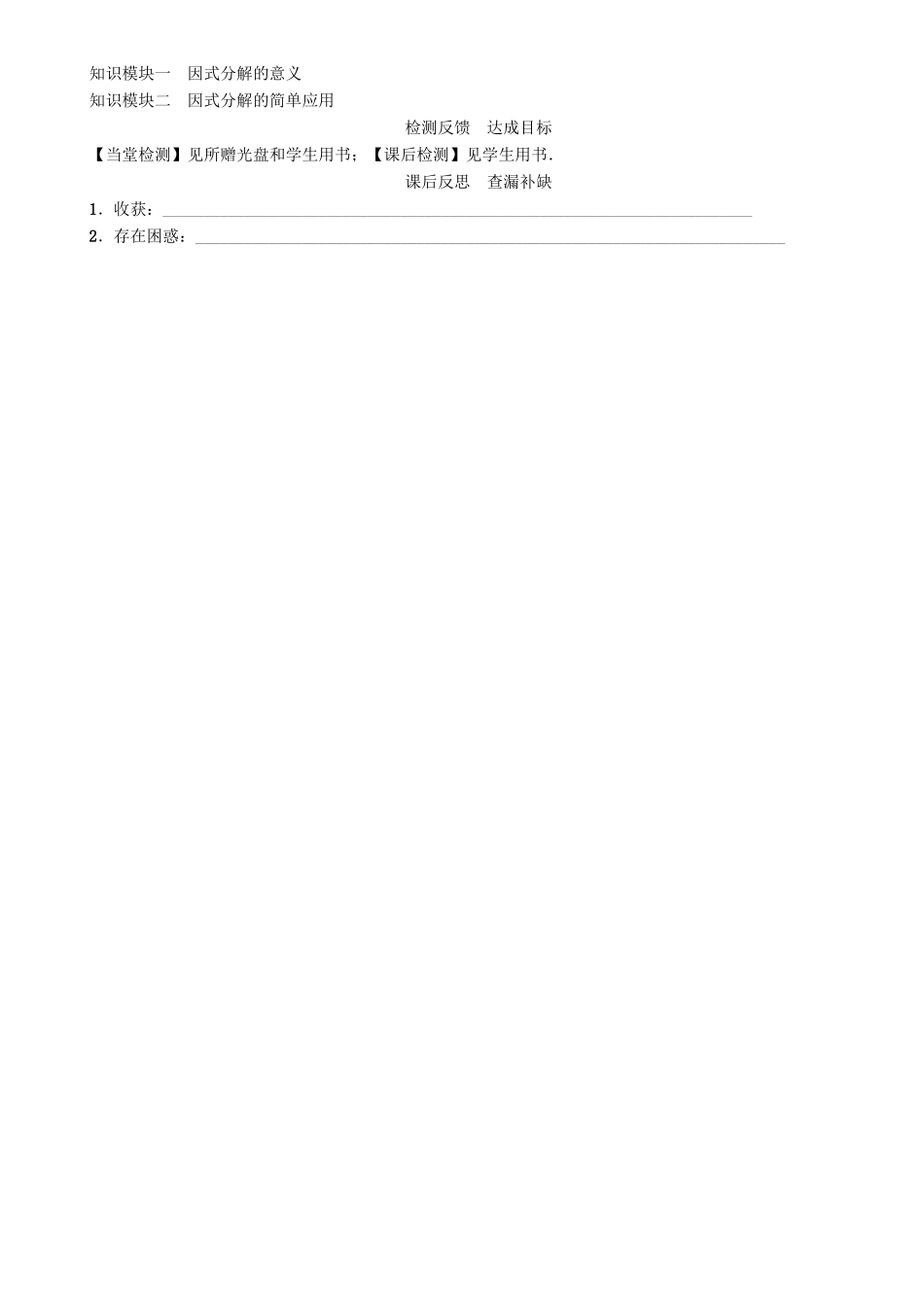 知识模块一 因式分解的意义

知识模块二 因式分解的简单应用

检测反馈 达成目标

【当堂检测】见所赠光盘和学生用书；【课后检测】见学生用书.

课后反思 查漏补缺

1.收获：____

2.存在困惑：____